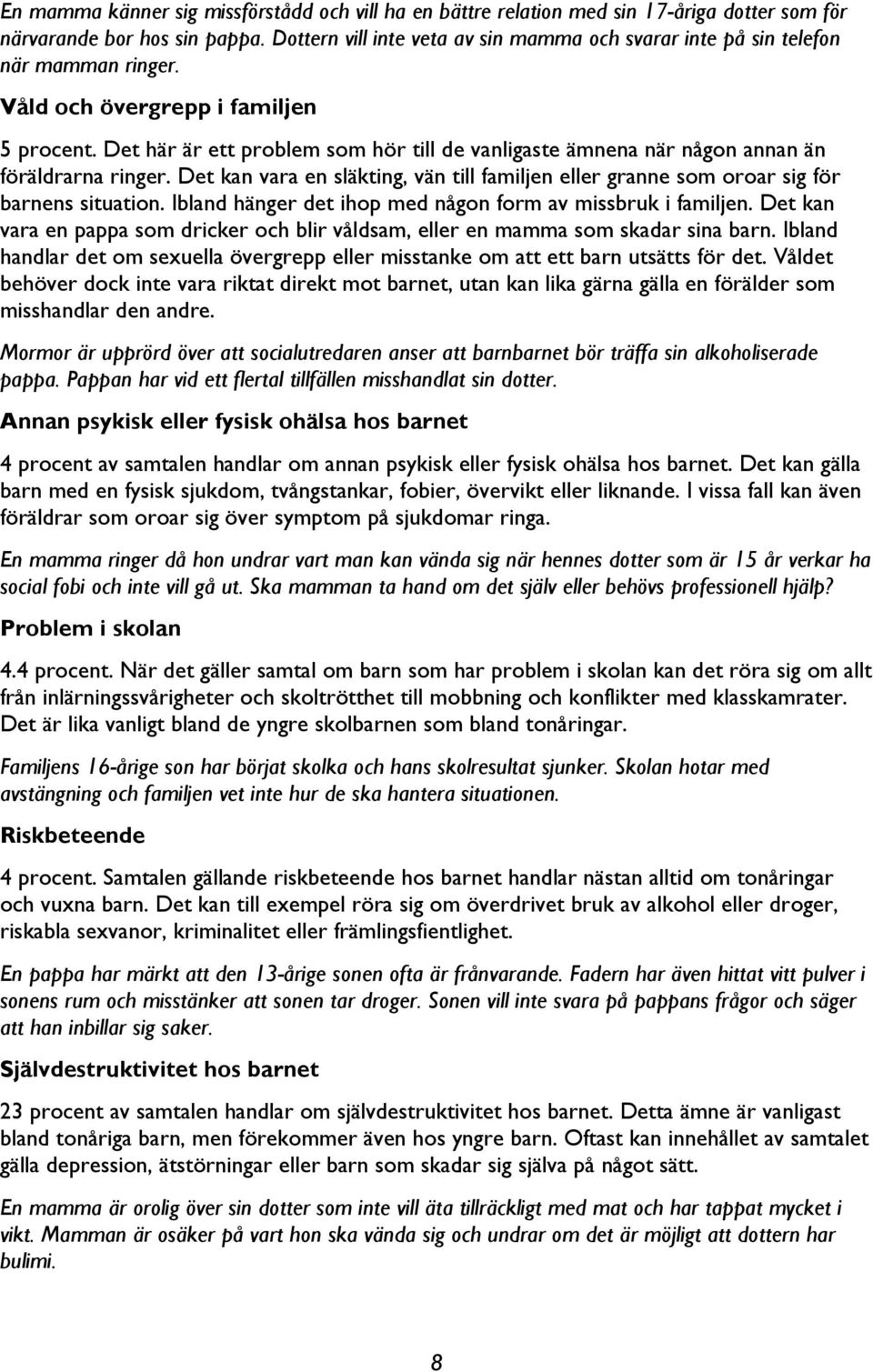 En mamma känner sig missförstådd och vill ha en bättre relation med sin 17-åriga dotter som för närvarande bor hos sin pappa. Dottern vill inte veta av sin mamma och svarar inte på sin telefon när mamman ringer.

Våld och övergrepp i familjen

5 procent. Det här är ett problem som hör till de vanligaste ämnena när någon annan än föräldrarna ringer. Det kan vara en släkting, vän till familjen eller granne som oroar sig för barnens situation. Ibland hänger det ihop med någon form av missbruk i familjen. Det kan vara en pappa som dricker och blir våldsam, eller en mamma som skadar sina barn. Ibland handlar det om sexuella övergrepp eller misstanke om att ett barn utsätts för det. Våldet behöver dock inte vara riktat direkt mot barnet, utan kan lika gärna gälla en förälder som misshandlar den andre.

Mormor är upprörd över att socialutredaren anser att barnbarnet bör träffa sin alkoholiserade pappa. Pappan har vid ett flertal tillfällen misshandlat sin dotter.

Annan psykisk eller fysisk ohälsa hos barnet

4 procent av samtalen handlar om annan psykisk eller fysisk ohälsa hos barnet. Det kan gälla barn med en fysisk sjukdom, tvångstankar, fobier, övervikt eller liknande. I vissa fall kan även föräldrar som oroar sig över symptom på sjukdomar ringa.

En mamma ringer då hon undrar vart man kan vända sig när hennes dotter som är 15 år verkar ha social fobi och inte vill gå ut. Ska mamman ta hand om det själv eller behövs professionell hjälp?

Problem i skolan

4.4 procent. När det gäller samtal om barn som har problem i skolan kan det röra sig om allt från inlärningssvårigheter och skoltrötthet till mobbning och konflikter med klasskamrater. Det är lika vanligt bland de yngre skolbarnen som bland tonåringar.

Familjens 16-årige son har börjat skolka och hans skolresultat sjunker. Skolan hotar med avstängning och familjen vet inte hur de ska hantera situationen.

Riskbeteende

4 procent. Samtalen gällande riskbeteende hos barnet handlar nästan alltid om tonåringar och vuxna barn. Det kan till exempel röra sig om överdrivet bruk av alkohol eller droger, riskabla sexvanor, kriminalitet eller främlingsfientlighet.

En pappa har märkt att den 13-årige sonen ofta är frånvarande. Fadern har även hittat vitt pulver i sonens rum och misstänker att sonen tar droger. Sonen vill inte svara på pappans frågor och säger att han inbillar sig saker.

Självdestruktivitet hos barnet

23 procent av samtalen handlar om självdestruktivitet hos barnet. Detta ämne är vanligast bland tonåriga barn, men förekommer även hos yngre barn. Oftast kan innehållet av samtalet gälla depression, ätstörningar eller barn som skadar sig själva på något sätt.

En mamma är orolig över sin dotter som inte vill äta tillräckligt med mat och har tappat mycket i vikt. Mamman är osäker på vart hon ska vända sig och undrar om det är möjligt att dottern har bulimi.

8